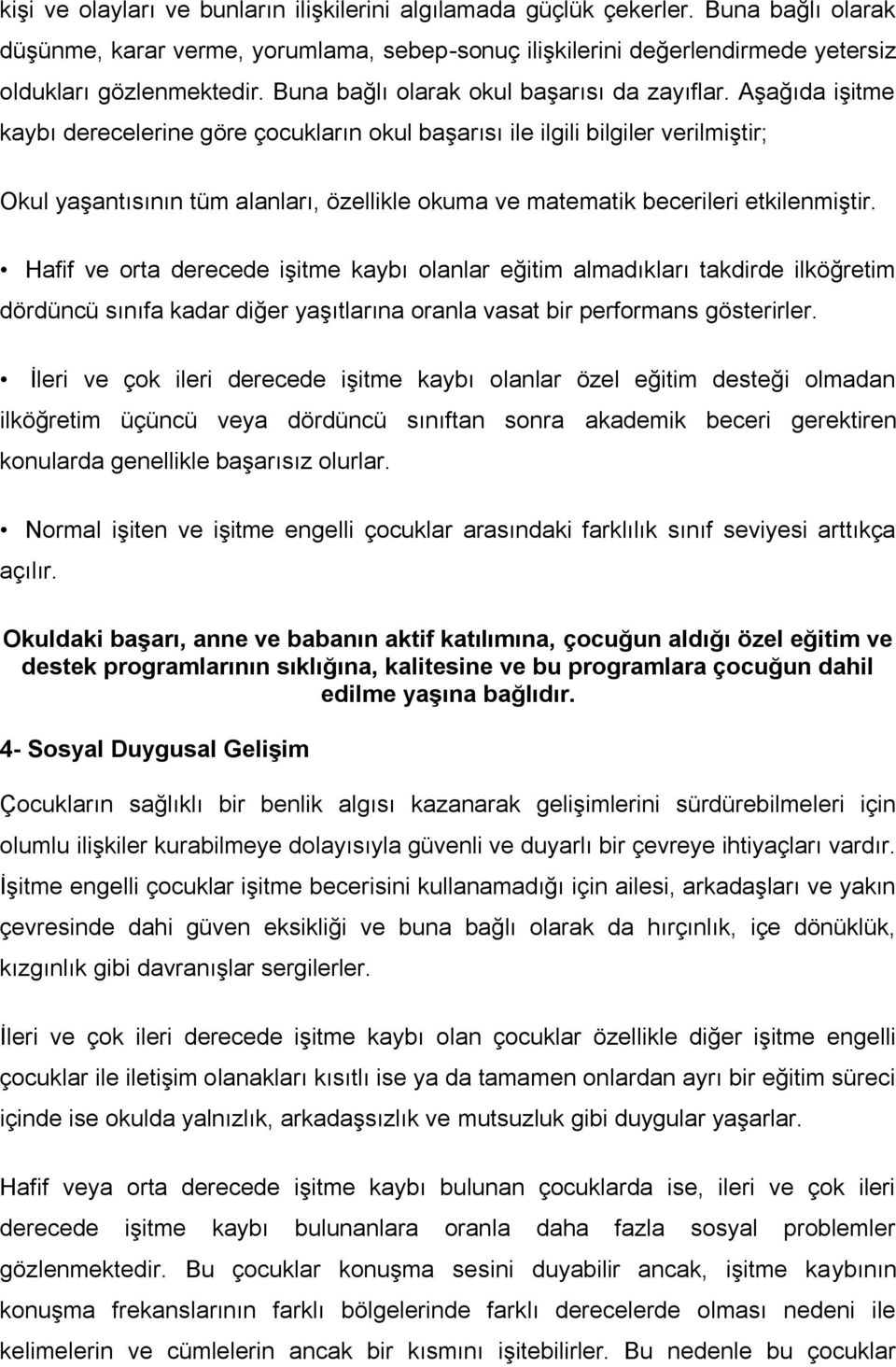 kişi ve olayları ve bunların ilişkilerini algılamada güçlük çekerler. Buna bağlı olarak düşünme, karar verme, yorumlama, sebep-sonuç ilişkilerini değerlendirmede yetersiz oldukları gözlenmektedir. Buna bağlı olarak okul başarısı da zayıflar. Aşağıda işitme kaybı derecelerine göre çocukların okul başarısı ile ilgili bilgiler verilmiştir;

Okul yaşantısının tüm alanları, özellikle okuma ve matematik becerileri etkilenmiştir.

• Hafif ve orta derecede işitme kaybı olanlar eğitim almadıkları takdirde ilköğretim dördüncü sınıfa kadar diğer yaşıtlarına oranla vasat bir performans gösterirler.

• İleri ve çok ileri derecede işitme kaybı olanlar özel eğitim desteği olmadan ilköğretim üçüncü veya dördüncü sınıftan sonra akademik beceri gerektiren konularda genellikle başarısız olurlar.

• Normal işiten ve işitme engelli çocuklar arasındaki farklılık sınıf seviyesi arttıkça açılır.

Okuldaki başarı, anne ve babanın aktif katılımına, çocuğun aldığı özel eğitim ve destek programlarının sıklığına, kalitesine ve bu programlara çocuğun dahil edilme yaşına bağlıdır.

4- Sosyal Duygusal Gelişim

Çocukların sağlıklı bir benlik algısı kazanarak gelişimlerini sürdürebilmeleri için olumlu ilişkiler kurabilmeye dolayısıyla güvenli ve duyarlı bir çevreye ihtiyaçları vardır. İşitme engelli çocuklar işitme becerisini kullanamadığı için ailesi, arkadaşları ve yakın çevresinde dahi güven eksikliği ve buna bağlı olarak da hırçınlık, içe dönüklük, kızgınlık gibi davranışlar sergilerler.

İleri ve çok ileri derecede işitme kaybı olan çocuklar özellikle diğer işitme engelli çocuklar ile iletişim olanakları kısıtlı ise ya da tamamen onlardan ayrı bir eğitim süreci içinde ise okulda yalnızlık, arkadaşsızlık ve mutsuzluk gibi duygular yaşarlar.

Hafif veya orta derecede işitme kaybı bulunan çocuklarda ise, ileri ve çok ileri derecede işitme kaybı bulunanlara oranla daha fazla sosyal problemler gözlenmektedir. Bu çocuklar konuşma sesini duyabilir ancak, işitme kaybının konuşma frekanslarının farklı bölgelerinde farklı derecelerde olması nedeni ile kelimelerin ve cümlelerin ancak bir kısmını işitebilirler. Bu nedenle bu çocuklar